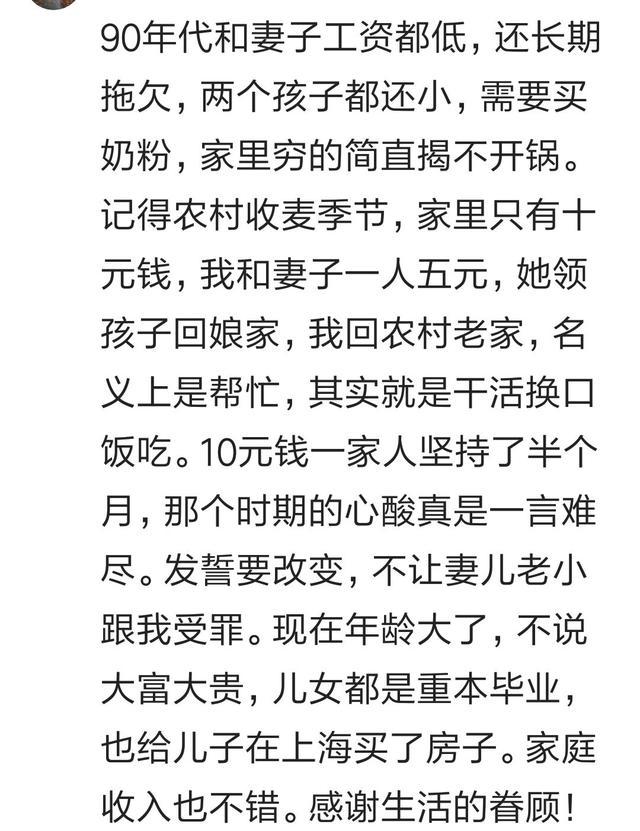 90年代和妻子工资都低，还长期拖欠，两个孩子都还小，需要买奶粉，家里穷的简直揭不开锅。记得农村收麦季节，家里只有十元钱，我和妻子一人五元，她领孩子回娘家，我回农村老家，名义上是帮忙，其实就是干活换口饭吃。10元钱一家人坚持了半个月，那个时期的心酸真是一言难尽。发誓要改变，不让妻儿老小跟我受罪。现在年龄大了，不说大富大贵，儿女都是重本毕业，也给儿子在上海买了房子。家庭收入也不错。感谢生活的眷顾！